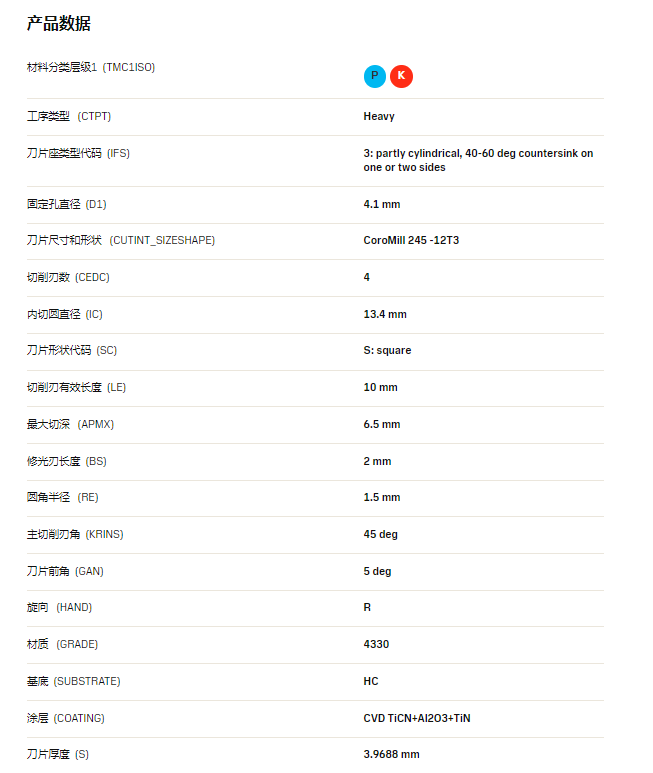 产品数据

| | |
|---|---|
| 材料分类层级1 (TMC1ISO) | P K |
| 工序类型 (CTPT) | Heavy |
| 刀片座类型代码 (IFS) | 3: partly cylindrical, 40-60 deg countersink on one or two sides |
| 固定孔直径 (D1) | 4.1 mm |
| 刀片尺寸和形状 (CUTINT_SIZESHAPE) | CoroMill 245 -12T3 |
| 切削刃数 (CEDC) | 4 |
| 内切圆直径 (IC) | 13.4 mm |
| 刀片形状代码 (SC) | S: square |
| 切削刃有效长度 (LE) | 10 mm |
| 最大切深 (APMX) | 6.5 mm |
| 修光刃长度 (BS) | 2 mm |
| 圆角半径 (RE) | 1.5 mm |
| 主切削刃角 (KRINS) | 45 deg |
| 刀片前角 (GAN) | 5 deg |
| 旋向 (HAND) | R |
| 材质 (GRADE) | 4330 |
| 基底 (SUBSTRATE) | HC |
| 涂层 (COATING) | CVD TiCN+Al2O3+TiN |
| 刀片厚度 (S) | 3.9688 mm |